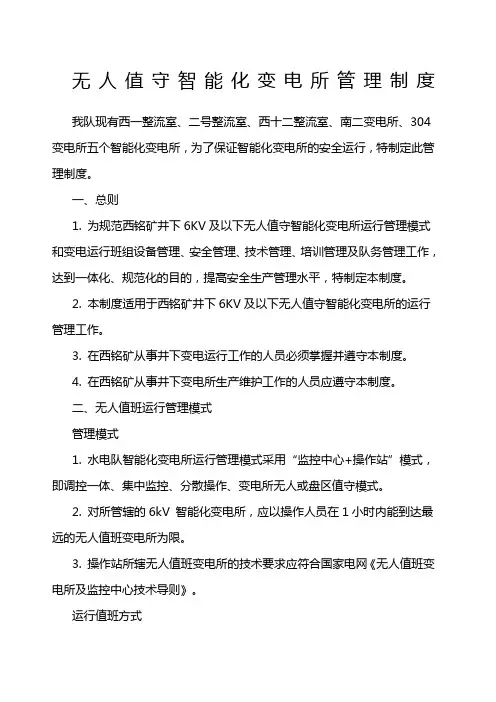 无人值守智能化变电所管理制度

我队现有西一整流室、二号整流室、西十二整流室、南二变电所、304变电所五个智能化变电所，为了保证智能化变电所的安全运行，特制定此管理制度。

一、总则

1. 为规范西铭矿井下 6KV 及以下无人值守智能化变电所运行管理模式和变电运行班组设备管理、安全管理、技术管理、培训管理及队务管理工作，达到一体化、规范化的目的，提高安全生产管理水平，特制定本制度。

2. 本制度适用于西铭矿井下 6KV 及以下无人值守智能化变电所的运行管理工作。

3. 在西铭矿从事井下变电运行工作的人员必须掌握并遵守本制度。

4. 在西铭矿从事井下变电所生产维护工作的人员应遵守本制度。

二、无人值班运行管理模式

管理模式

1. 水电队智能化变电所运行管理模式采用“监控中心+操作站”模式，即调控一体、集中监控、分散操作、变电所无人或盘区值守模式。

2. 对所管辖的 6kV 智能化变电所，应以操作人员在 1 小时内能到达最远的无人值班变电所为限。

3. 操作站所辖无人值班变电所的技术要求应符合国家电网《无人值班变电所及监控中心技术导则》。

运行值班方式